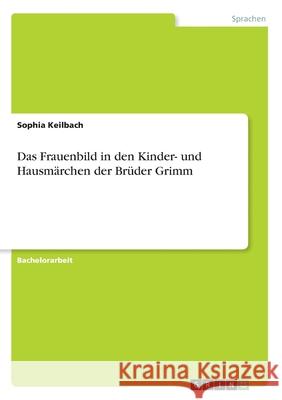 Sprachen

Sophia Keilbach

Das Frauenbild in den Kinder- und Hausmärchen der Brüder Grimm

Bachelorarbeit

Kraina Książek